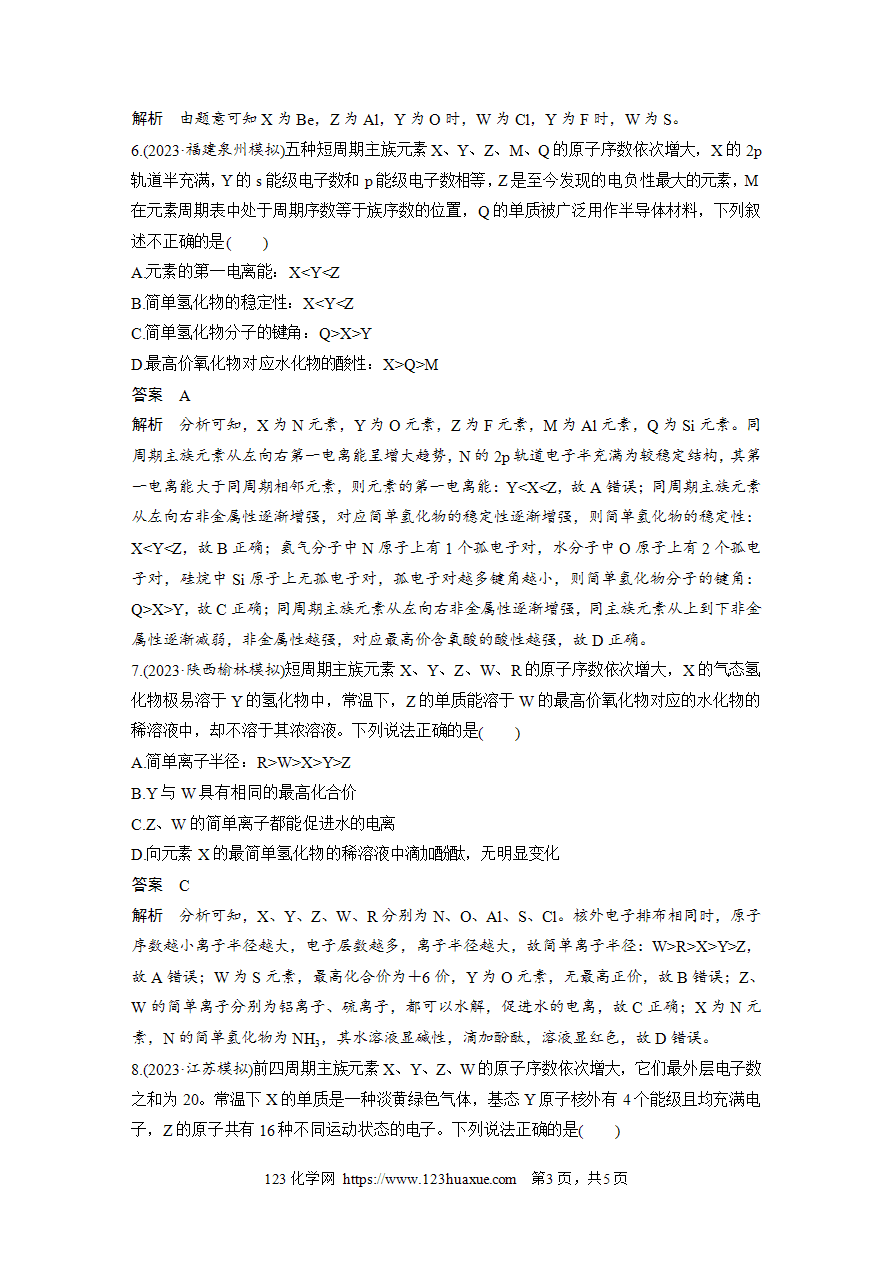 解析　由题意可知 X 为 Be，Z 为 Al，Y 为 O 时，W 为 Cl，Y 为 F 时，W 为 S。

6.(2023·福建泉州模拟)五种短周期主族元素 X、Y、Z、M、Q 的原子序数依次增大，X 的 2p 轨道半充满，Y 的 s 能级电子数和 p 能级电子数相等，Z 是至今发现的电负性最大的元素，M 在元素周期表中处于周期序数等于族序数的位置，Q 的单质被广泛用作半导体材料，下列叙述不正确的是(　　)

A.元素的第一电离能：X<Y<Z

B.简单氢化物的稳定性：X<Y<Z

C.简单氢化物分子的键角：Q>X>Y

D.最高价氧化物对应水化物的酸性：X>Q>M

答案　A

解析　分析可知，X 为 N 元素，Y 为 O 元素，Z 为 F 元素，M 为 Al 元素，Q 为 Si 元素。同周期主族元素从左向右第一电离能呈增大趋势，N 的 2p 轨道电子半充满为较稳定结构，其第一电离能大于同周期相邻元素，则元素的第一电离能：Y<X<Z，故 A 错误；同周期主族元素从左向右非金属性逐渐增强，对应简单氢化物的稳定性逐渐增强，则简单氢化物的稳定性：X<Y<Z，故 B 正确；氨气分子中 N 原子上有 1 个孤电子对，水分子中 O 原子上有 2 个孤电子对，硅烷中 Si 原子上无孤电子对，孤电子对越多键角越小，则简单氢化物分子的键角：Q>X>Y，故 C 正确；同周期主族元素从左向右非金属性逐渐增强，同主族元素从上到下非金属性逐渐减弱，非金属性越强，对应最高价含氧酸的酸性越强，故 D 正确。

7.(2023·陕西榆林模拟)短周期主族元素 X、Y、Z、W、R 的原子序数依次增大，X 的气态氢化物极易溶于 Y 的氢化物中，常温下，Z 的单质能溶于 W 的最高价氧化物对应的水化物的稀溶液中，却不溶于其浓溶液。下列说法正确的是(　　)

A.简单离子半径：R>W>X>Y>Z

B.Y 与 W 具有相同的最高化合价

C.Z、W 的简单离子都能促进水的电离

D.向元素 X 的最简单氢化物的稀溶液中滴加酚酞，无明显变化

答案　C

解析　分析可知，X、Y、Z、W、R 分别为 N、O、Al、S、Cl。核外电子排布相同时，原子序数越小离子半径越大，电子层数越多，离子半径越大，故简单离子半径：W>R>X>Y>Z，故 A 错误；W 为 S 元素，最高化合价为＋6 价，Y 为 O 元素，无最高正价，故 B 错误；Z、W 的简单离子分别为铝离子、硫离子，都可以水解，促进水的电离，故 C 正确；X 为 N 元素，N 的简单氢化物为 $NH_3$，其水溶液显碱性，滴加酚酞，溶液显红色，故 D 错误。

8.(2023·江苏模拟)前四周期主族元素 X、Y、Z、W 的原子序数依次增大，它们最外层电子数之和为 20。常温下 X 的单质是一种淡黄绿色气体，基态 Y 原子核外有 4 个能级且均充满电子，Z 的原子共有 16 种不同运动状态的电子。下列说法正确的是(　　)

123 化学网 https://www.123huaxue.com　第3页，共5页